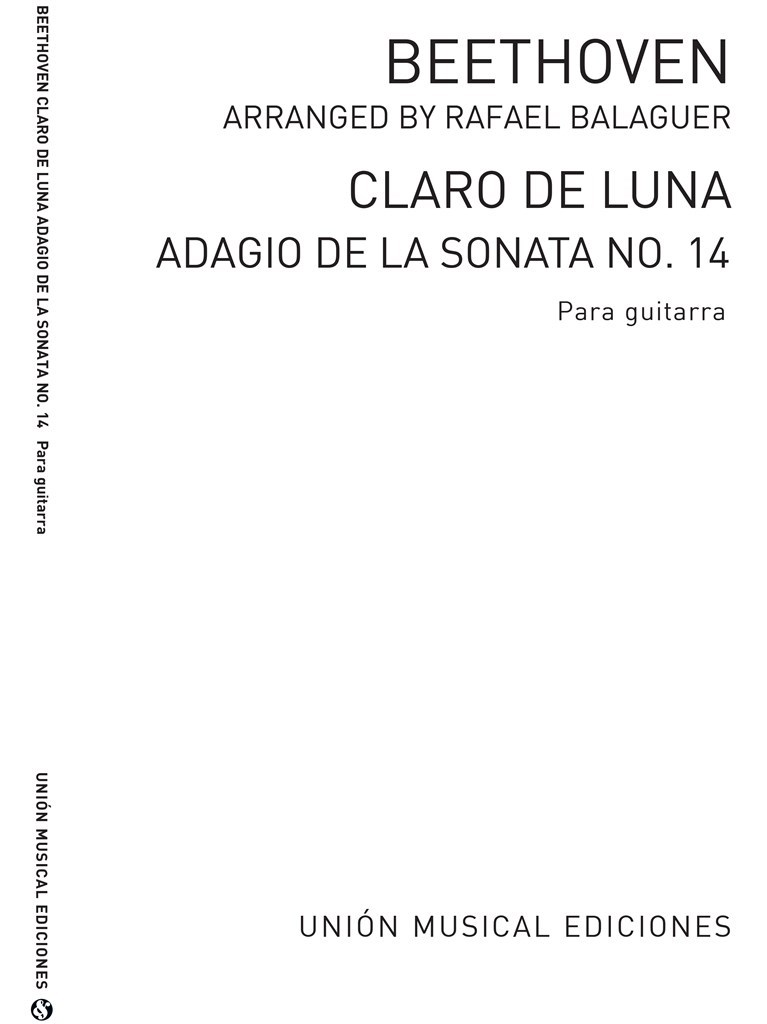 BEETHOVEN CLARO DE LUNA ADAGIO DE LA SONATA NO. 14 Para guitarra

UNIÓN MUSICAL EDICIONES

BEETHOVEN

ARRANGED BY RAFAEL BALAGUER

CLARO DE LUNA

ADAGIO DE LA SONATA NO. 14

Para guitarra

UNIÓN MUSICAL EDICIONES